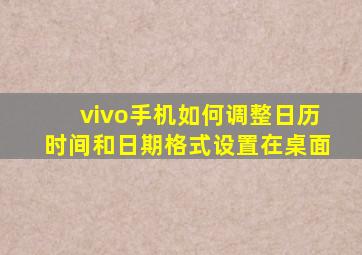 vivo手机如何调整日历时间和日期格式设置在桌面